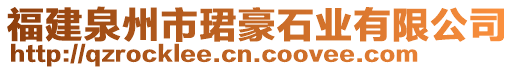 福建泉州市珺豪石业有限公司
http://qzrocklee.cn.coovee.com